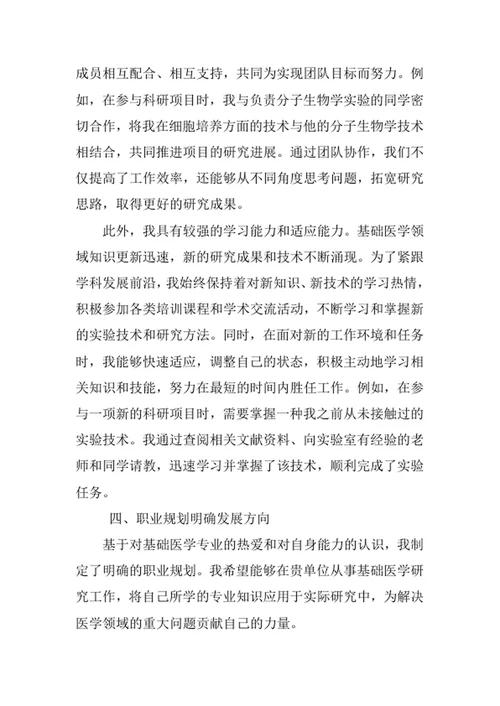 成员相互配合、相互支持，共同为实现团队目标而努力。例如，在参与科研项目时，我与负责分子生物学实验的同学密切合作，将我在细胞培养方面的技术与他的分子生物学技术相结合，共同推进项目的研究进展。通过团队协作，我们不仅提高了工作效率，还能够从不同角度思考问题，拓宽研究思路，取得更好的研究成果。

此外，我具有较强的学习能力和适应能力。基础医学领域知识更新迅速，新的研究成果和技术不断涌现。为了紧跟学科发展前沿，我始终保持着对新知识、新技术的学习热情，积极参加各类培训课程和学术交流活动，不断学习和掌握新的实验技术和研究方法。同时，在面对新的工作环境和任务时，我能够快速适应，调整自己的状态，积极主动地学习相关知识和技能，努力在最短的时间内胜任工作。例如，在参与一项新的科研项目时，需要掌握一种我之前从未接触过的实验技术。我通过查阅相关文献资料、向实验室有经验的老师和同学请教，迅速学习并掌握了该技术，顺利完成了实验任务。

四、职业规划明确发展方向

基于对基础医学专业的热爱和对自身能力的认识，我制定了明确的职业规划。我希望能够在贵单位从事基础医学研究工作，将自己所学的专业知识应用于实际研究中，为解决医学领域的重大问题贡献自己的力量。